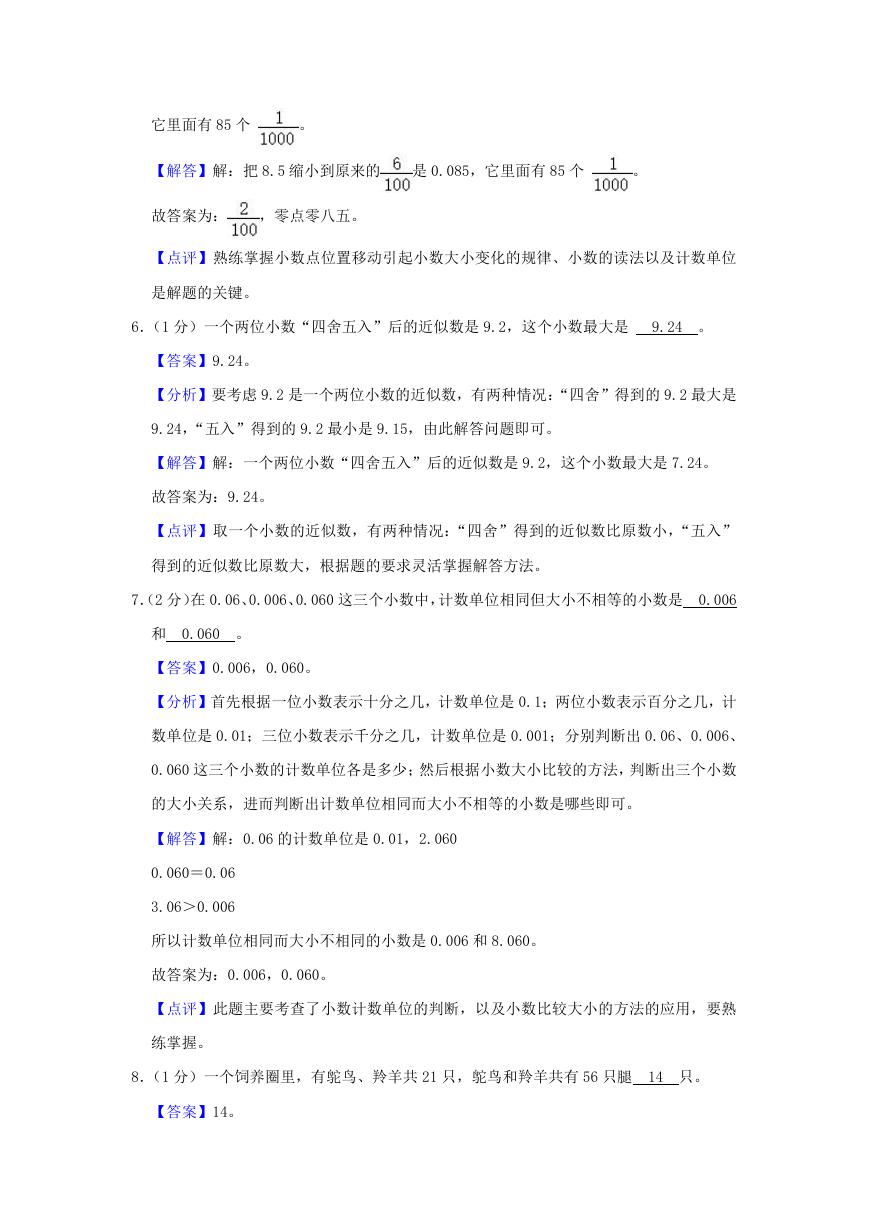 它里面有 85 个 $\frac{1}{1000}$。

【解答】解：把 8.5 缩小到原来的$\frac{6}{100}$是 0.085，它里面有 85 个 $\frac{1}{1000}$。

故答案为：$\frac{2}{100}$，零点零八五。

【点评】熟练掌握小数点位置移动引起小数大小变化的规律、小数的读法以及计数单位是解题的关键。

6.（1 分）一个两位小数“四舍五入”后的近似数是 9.2，这个小数最大是 9.24 。

【答案】9.24。

【分析】要考虑 9.2 是一个两位小数的近似数，有两种情况：“四舍”得到的 9.2 最大是 9.24，“五入”得到的 9.2 最小是 9.15，由此解答问题即可。

【解答】解：一个两位小数“四舍五入”后的近似数是 9.2，这个小数最大是 7.24。

故答案为：9.24。

【点评】取一个小数的近似数，有两种情况：“四舍”得到的近似数比原数小，“五入”得到的近似数比原数大，根据题的要求灵活掌握解答方法。

7.（2 分）在 0.06、0.006、0.060 这三个小数中，计数单位相同但大小不相等的小数是 0.006 和 0.060 。

【答案】0.006，0.060。

【分析】首先根据一位小数表示十分之几，计数单位是 0.1；两位小数表示百分之几，计数单位是 0.01；三位小数表示千分之几，计数单位是 0.001；分别判断出 0.06、0.006、0.060 这三个小数的计数单位各是多少；然后根据小数大小比较的方法，判断出三个小数的大小关系，进而判断出计数单位相同而大小不相等的小数是哪些即可。

【解答】解：0.06 的计数单位是 0.01，2.060

0.060＝0.06

3.06＞0.006

所以计数单位相同而大小不相同的小数是 0.006 和 8.060。

故答案为：0.006，0.060。

【点评】此题主要考查了小数计数单位的判断，以及小数比较大小的方法的应用，要熟练掌握。

8.（1 分）一个饲养圈里，有鸵鸟、羚羊共 21 只，鸵鸟和羚羊共有 56 只腿 14 只。

【答案】14。